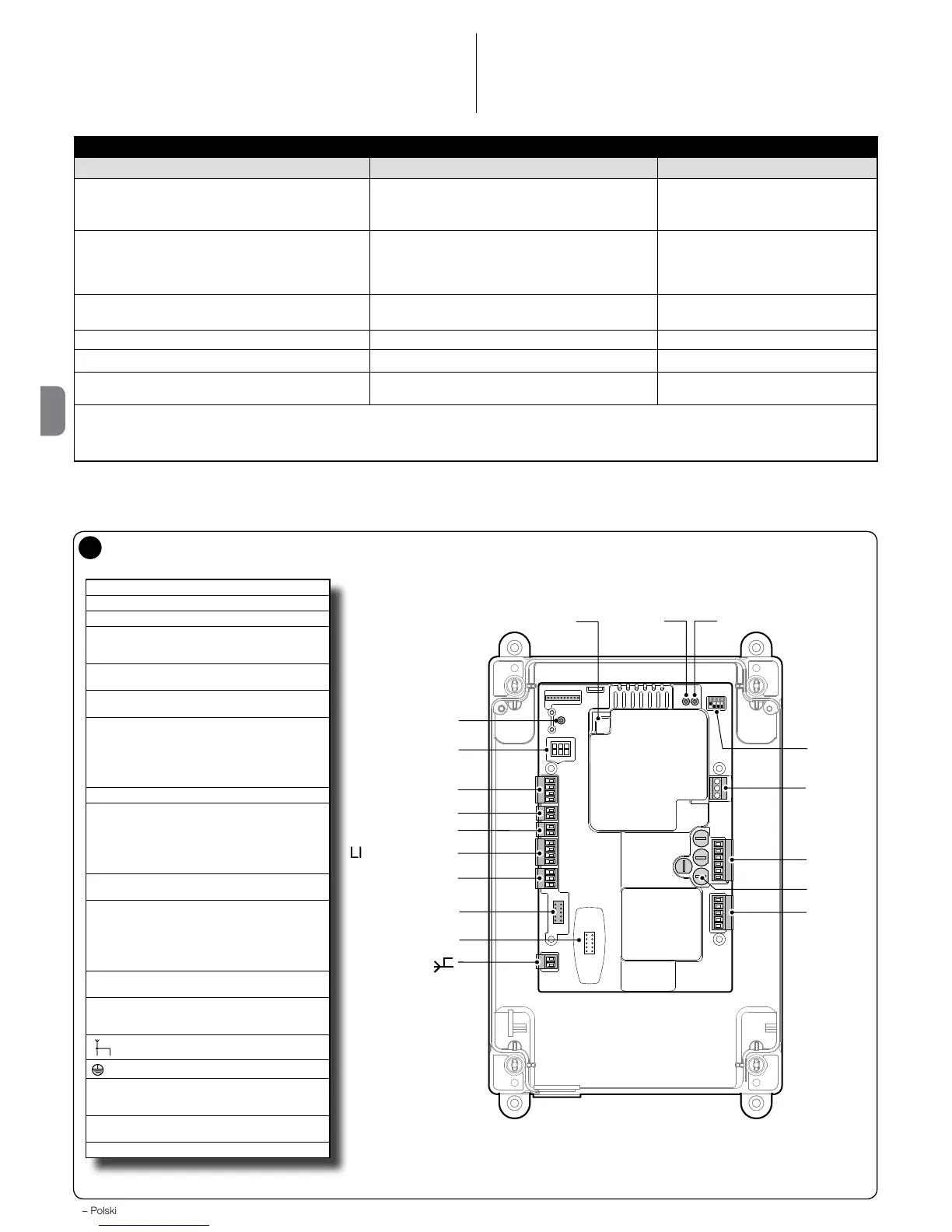 LI

– Polski